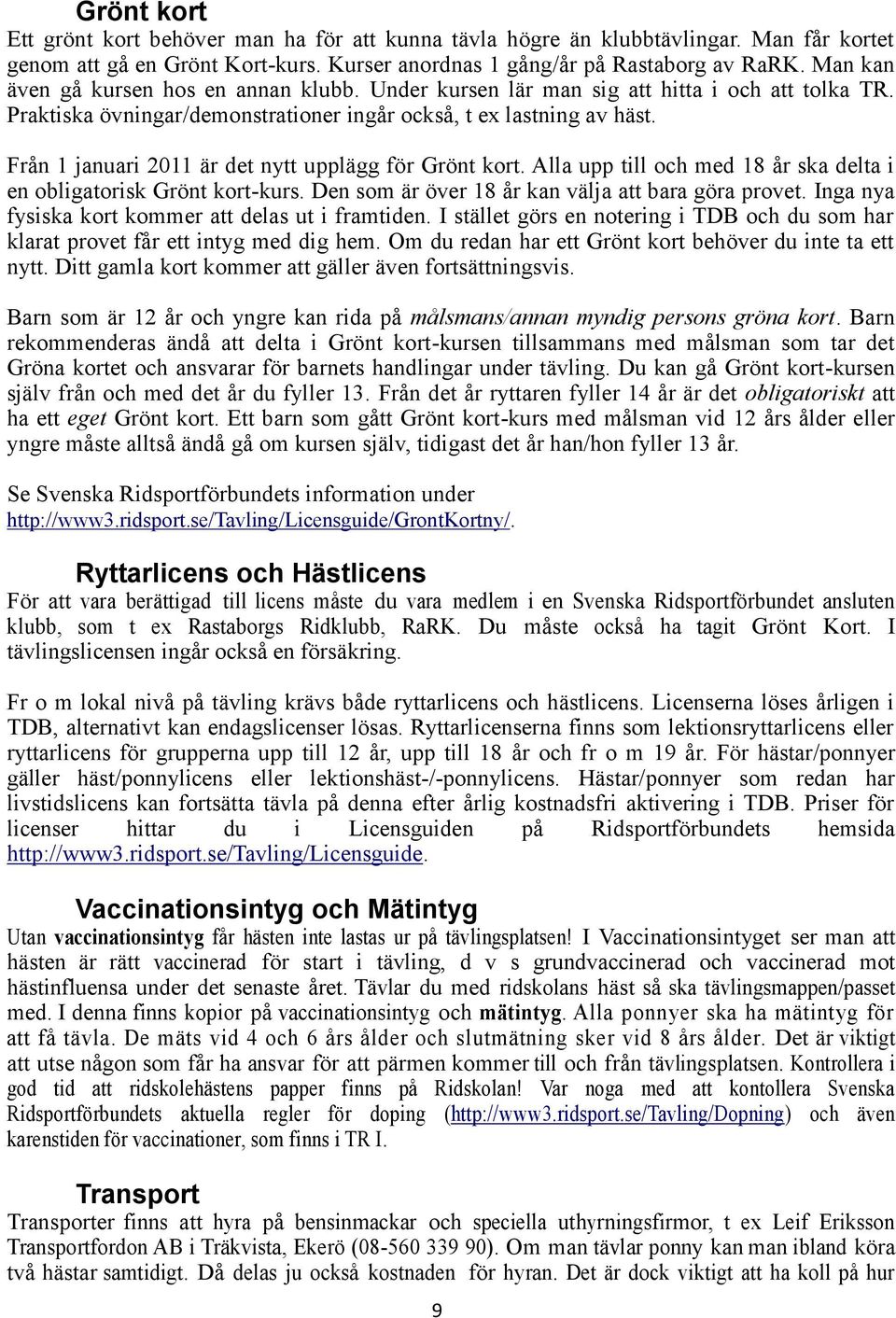 Grönt kort
Ett grönt kort behöver man ha för att kunna tävla högre än klubbtävlingar. Man får kortet genom att gå en Grönt Kort-kurs. Kurser anordnas 1 gång/år på Rastaborg av RaRK. Man kan även gå kursen hos en annan klubb. Under kursen lär man sig att hitta i och att tolka TR. Praktiska övningar/demonstrationer ingår också, t ex lastning av häst.

Från 1 januari 2011 är det nytt upplägg för Grönt kort. Alla upp till och med 18 år ska delta i en obligatorisk Grönt kort-kurs. Den som är över 18 år kan välja att bara göra provet. Inga nya fysiska kort kommer att delas ut i framtiden. I stället görs en notering i TDB och du som har klarat provet får ett intyg med dig hem. Om du redan har ett Grönt kort behöver du inte ta ett nytt. Ditt gamla kort kommer att gäller även fortsättningsvis.

Barn som är 12 år och yngre kan rida på målsmans/annan myndig persons gröna kort. Barn rekommenderas ändå att delta i Grönt kort-kursen tillsammans med målsman som tar det Gröna kortet och ansvarar för barnets handlingar under tävling. Du kan gå Grönt kort-kursen själv från och med det år du fyller 13. Från det år ryttaren fyller 14 år är det obligatoriskt att ha ett eget Grönt kort. Ett barn som gått Grönt kort-kurs med målsman vid 12 års ålder eller yngre måste alltså ändå gå om kursen själv, tidigast det år han/hon fyller 13 år.

Se Svenska Ridsportförbundets information under http://www3.ridsport.se/Tavling/Licensguide/GrontKortny/.

Ryttarlicens och Hästlicens
För att vara berättigad till licens måste du vara medlem i en Svenska Ridsportförbundet ansluten klubb, som t ex Rastaborgs Ridklubb, RaRK. Du måste också ha tagit Grönt Kort. I tävlingslicensen ingår också en försäkring.

Fr o m lokal nivå på tävling krävs både ryttarlicens och hästlicens. Licenserna löses årligen i TDB, alternativt kan endagslicenser lösas. Ryttarlicenserna finns som lektionsryttarlicens eller ryttarlicens för grupperna upp till 12 år, upp till 18 år och fr o m 19 år. För hästar/ponnyer gäller häst/ponnylicens eller lektionshäst-/-ponnylicens. Hästar/ponnyer som redan har livstidslicens kan fortsätta tävla på denna efter årlig kostnadsfri aktivering i TDB. Priser för licenser hittar du i Licensguiden på Ridsportförbundets hemsida http://www3.ridsport.se/Tavling/Licensguide.

Vaccinationsintyg och Mätintyg
Utan vaccinationsintyg får hästen inte lastas ur på tävlingsplatsen! I Vaccinationsintyget ser man att hästen är rätt vaccinerad för start i tävling, d v s grundvaccinerad och vaccinerad mot hästinfluensa under det senaste året. Tävlar du med ridskolans häst så ska tävlingsmappen/passet med. I denna finns kopior på vaccinationsintyg och mätintyg. Alla ponnyer ska ha mätintyg för att få tävla. De mäts vid 4 och 6 års ålder och slutmätning sker vid 8 års ålder. Det är viktigt att utse någon som får ha ansvar för att pärmen kommer till och från tävlingsplatsen. Kontrollera i god tid att ridskolehästens papper finns på Ridskolan! Var noga med att kontollera Svenska Ridsportförbundets aktuella regler för doping (http://www3.ridsport.se/Tavling/Dopning) och även karenstiden för vaccinationer, som finns i TR I.

Transport
Transporter finns att hyra på bensinmackar och speciella uthyrningsfirmor, t ex Leif Eriksson Transportfordon AB i Träkvista, Ekerö (08-560 339 90). Om man tävlar ponny kan man ibland köra två hästar samtidigt. Då delas ju också kostnaden för hyran. Det är dock viktigt att ha koll på hur

9